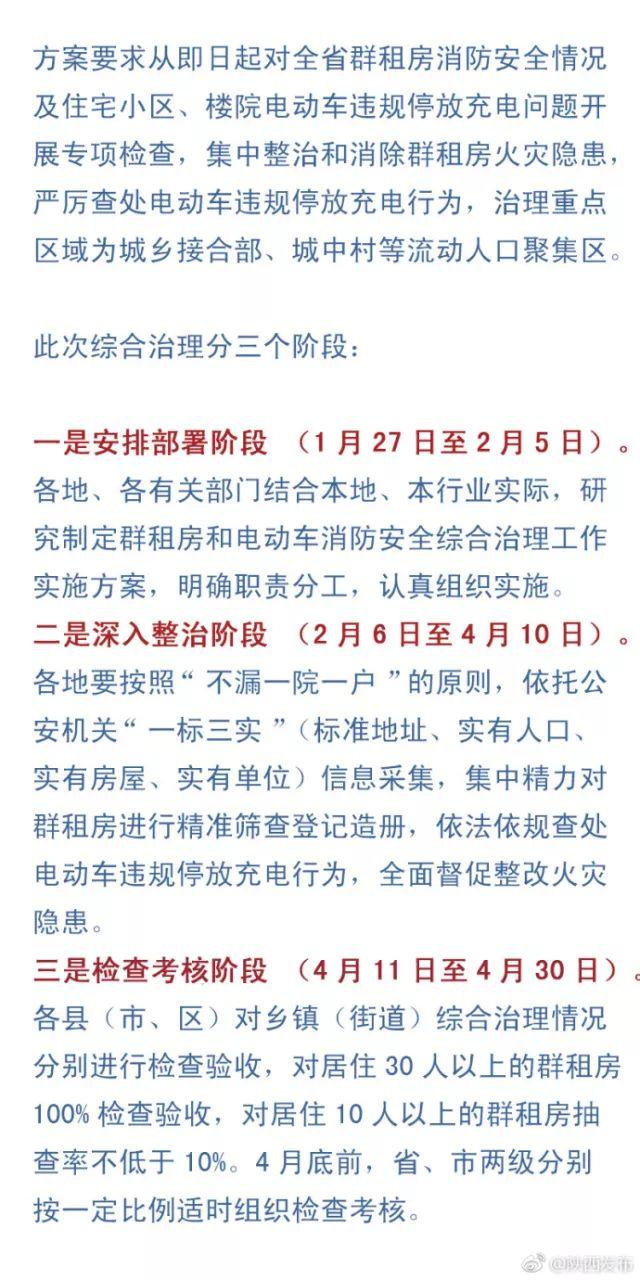 方案要求从即日起对全省群租房消防安全情况及住宅小区、楼院电动车违规停放充电问题开展专项检查，集中整治和消除群租房火灾隐患，严厉查处电动车违规停放充电行为，治理重点区域为城乡接合部、城中村等流动人口聚集区。

此次综合治理分三个阶段：

一是安排部署阶段 （1 月 27 日至 2 月 5 日）。各地、各有关部门结合本地、本行业实际，研究制定群租房和电动车消防安全综合治理工作实施方案，明确职责分工，认真组织实施。

二是深入整治阶段 （2 月 6 日至 4 月 10 日）。各地要按照“ 不漏一院一户 ”的原则，依托公安机关“ 一标三实 ”（标准地址、实有人口、实有房屋、实有单位）信息采集，集中精力对群租房进行精准筛查登记造册，依法依规查处电动车违规停放充电行为，全面督促整改火灾隐患。

三是检查考核阶段 （4 月 11 日至 4 月 30 日）。各县（市、区）对乡镇（街道）综合治理情况分别进行检查验收，对居住 30 人以上的群租房 100% 检查验收，对居住 10 人以上的群租房抽查率不低于 10%。4 月底前，省、市两级分别按一定比例适时组织检查考核。

@陕西发布